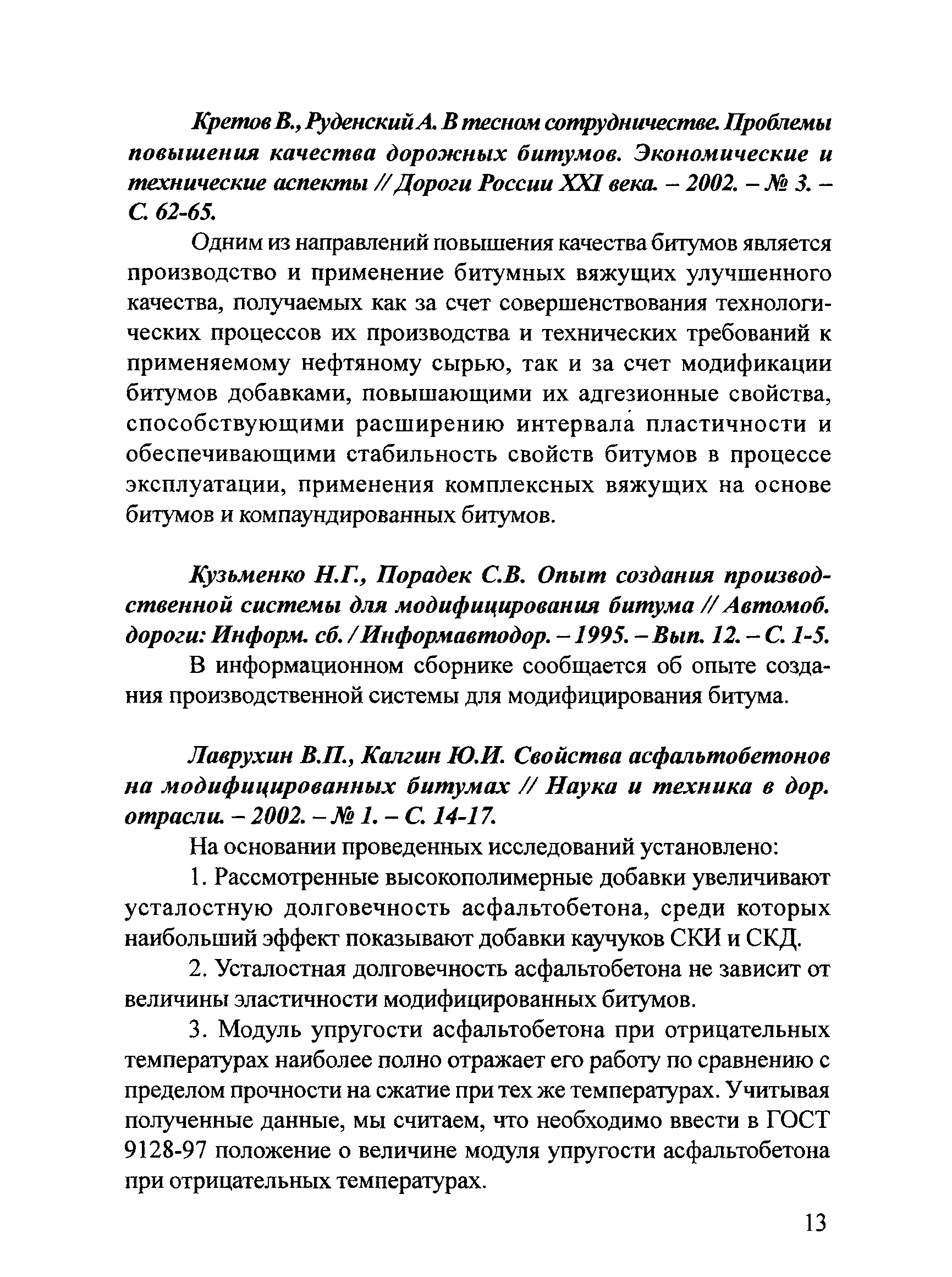 Кретов В., Руденский А. В тесном сотрудничестве. Проблемы повышения качества дорожных битумов. Экономические и технические аспекты // Дороги России XXI века. – 2002. – № 3. – С. 62-65.

Одним из направлений повышения качества битумов является производство и применение битумных вяжущих улучшенного качества, получаемых как за счет совершенствования технологических процессов их производства и технических требований к применяемому нефтяному сырью, так и за счет модификации битумов добавками, повышающими их адгезионные свойства, способствующими расширению интервала пластичности и обеспечивающими стабильность свойств битумов в процессе эксплуатации, применения комплексных вяжущих на основе битумов и компаундированных битумов.

Кузьменко Н.Г., Порадек С.В. Опыт создания производственной системы для модифицирования битума // Автомоб. дороги: Информ. сб. / Информавтодор. – 1995. – Вып. 12. – С. 1-5.

В информационном сборнике сообщается об опыте создания производственной системы для модифицирования битума.

Лаврухин В.П., Калгин Ю.И. Свойства асфальтобетонов на модифицированных битумах // Наука и техника в дор. отрасли. – 2002. – № 1. – С. 14-17.

На основании проведенных исследований установлено:

1. Рассмотренные высокополимерные добавки увеличивают усталостную долговечность асфальтобетона, среди которых наибольший эффект показывают добавки каучуков СКИ и СКД.

2. Усталостная долговечность асфальтобетона не зависит от величины эластичности модифицированных битумов.

3. Модуль упругости асфальтобетона при отрицательных температурах наиболее полно отражает его работу по сравнению с пределом прочности на сжатие при тех же температурах. Учитывая полученные данные, мы считаем, что необходимо ввести в ГОСТ 9128-97 положение о величине модуля упругости асфальтобетона при отрицательных температурах.

13